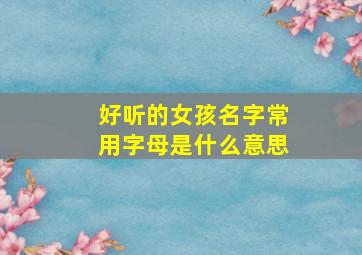 好听的女孩名字常用字母是什么意思